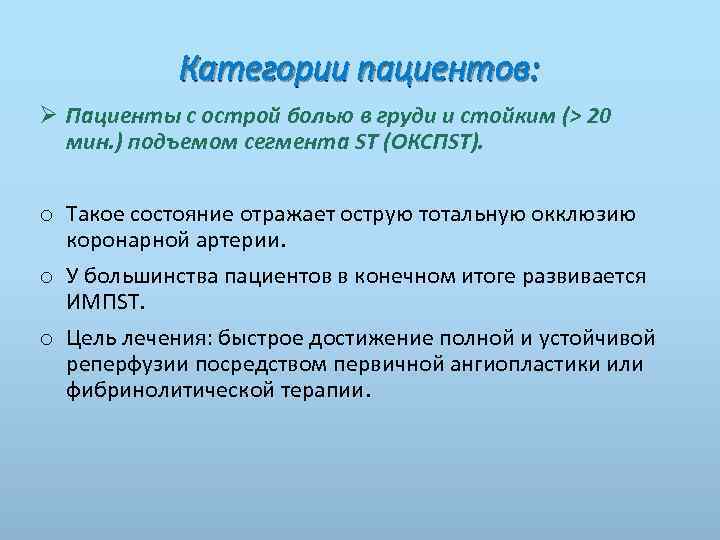 Категории пациентов:

➢ Пациенты с острой болью в груди и стойким (> 20 мин.) подъемом сегмента ST (ОКСПST).

o Такое состояние отражает острую тотальную окклюзию коронарной артерии.

o У большинства пациентов в конечном итоге развивается ИМПST.

o Цель лечения: быстрое достижение полной и устойчивой реперфузии посредством первичной ангиопластики или фибринолитической терапии.